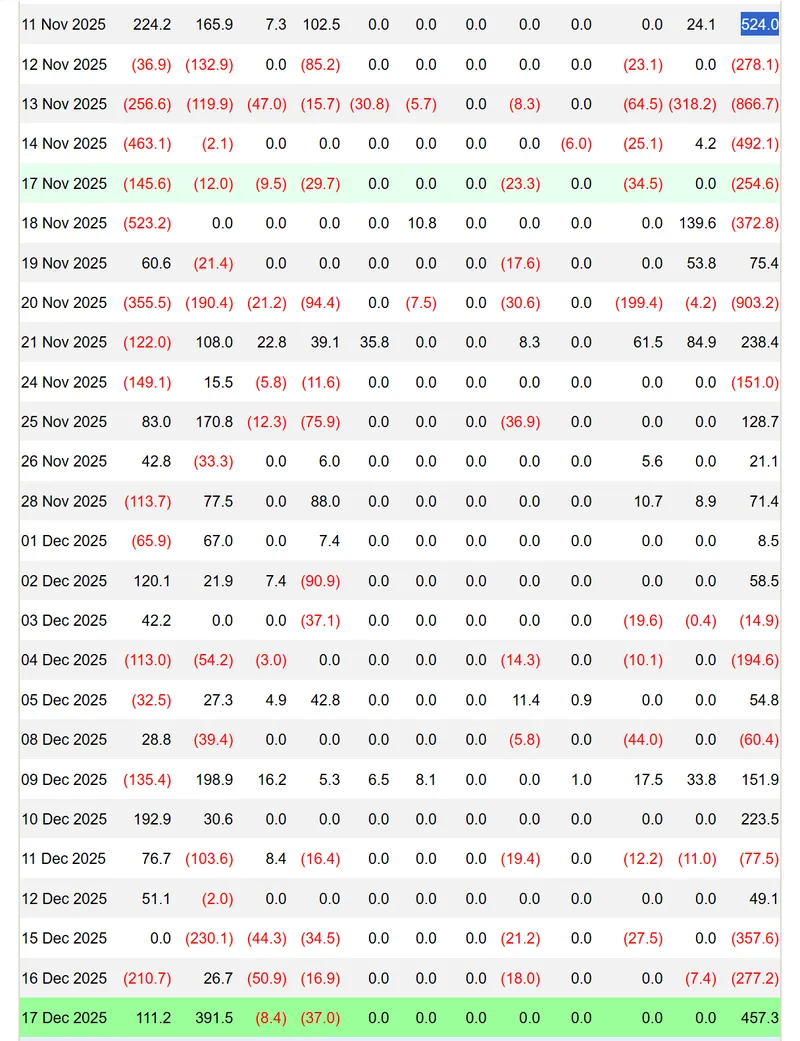 | | | | | | | | | | | | | |
|---|---|---|---|---|---|---|---|---|---|---|---|---|
| 11 Nov 2025 | 224.2 | 165.9 | 7.3 | 102.5 | 0.0 | 0.0 | 0.0 | 0.0 | 0.0 | 0.0 | 24.1 | 524.0 |
| 12 Nov 2025 | (36.9) | (132.9) | 0.0 | (85.2) | 0.0 | 0.0 | 0.0 | 0.0 | 0.0 | (23.1) | 0.0 | (278.1) |
| 13 Nov 2025 | (256.6) | (119.9) | (47.0) | (15.7) | (30.8) | (5.7) | 0.0 | (8.3) | 0.0 | (64.5) | (318.2) | (866.7) |
| 14 Nov 2025 | (463.1) | (2.1) | 0.0 | 0.0 | 0.0 | 0.0 | 0.0 | 0.0 | (6.0) | (25.1) | 4.2 | (492.1) |
| 17 Nov 2025 | (145.6) | (12.0) | (9.5) | (29.7) | 0.0 | 0.0 | 0.0 | (23.3) | 0.0 | (34.5) | 0.0 | (254.6) |
| 18 Nov 2025 | (523.2) | 0.0 | 0.0 | 0.0 | 0.0 | 10.8 | 0.0 | 0.0 | 0.0 | 0.0 | 139.6 | (372.8) |
| 19 Nov 2025 | 60.6 | (21.4) | 0.0 | 0.0 | 0.0 | 0.0 | 0.0 | (17.6) | 0.0 | 0.0 | 53.8 | 75.4 |
| 20 Nov 2025 | (355.5) | (190.4) | (21.2) | (94.4) | 0.0 | (7.5) | 0.0 | (30.6) | 0.0 | (199.4) | (4.2) | (903.2) |
| 21 Nov 2025 | (122.0) | 108.0 | 22.8 | 39.1 | 35.8 | 0.0 | 0.0 | 8.3 | 0.0 | 61.5 | 84.9 | 238.4 |
| 24 Nov 2025 | (149.1) | 15.5 | (5.8) | (11.6) | 0.0 | 0.0 | 0.0 | 0.0 | 0.0 | 0.0 | 0.0 | (151.0) |
| 25 Nov 2025 | 83.0 | 170.8 | (12.3) | (75.9) | 0.0 | 0.0 | 0.0 | (36.9) | 0.0 | 0.0 | 0.0 | 128.7 |
| 26 Nov 2025 | 42.8 | (33.3) | 0.0 | 6.0 | 0.0 | 0.0 | 0.0 | 0.0 | 0.0 | 5.6 | 0.0 | 21.1 |
| 28 Nov 2025 | (113.7) | 77.5 | 0.0 | 88.0 | 0.0 | 0.0 | 0.0 | 0.0 | 0.0 | 10.7 | 8.9 | 71.4 |
| 01 Dec 2025 | (65.9) | 67.0 | 0.0 | 7.4 | 0.0 | 0.0 | 0.0 | 0.0 | 0.0 | 0.0 | 0.0 | 8.5 |
| 02 Dec 2025 | 120.1 | 21.9 | 7.4 | (90.9) | 0.0 | 0.0 | 0.0 | 0.0 | 0.0 | 0.0 | 0.0 | 58.5 |
| 03 Dec 2025 | 42.2 | 0.0 | 0.0 | (37.1) | 0.0 | 0.0 | 0.0 | 0.0 | 0.0 | (19.6) | (0.4) | (14.9) |
| 04 Dec 2025 | (113.0) | (54.2) | (3.0) | 0.0 | 0.0 | 0.0 | 0.0 | (14.3) | 0.0 | (10.1) | 0.0 | (194.6) |
| 05 Dec 2025 | (32.5) | 27.3 | 4.9 | 42.8 | 0.0 | 0.0 | 0.0 | 11.4 | 0.9 | 0.0 | 0.0 | 54.8 |
| 08 Dec 2025 | 28.8 | (39.4) | 0.0 | 0.0 | 0.0 | 0.0 | 0.0 | (5.8) | 0.0 | (44.0) | 0.0 | (60.4) |
| 09 Dec 2025 | (135.4) | 198.9 | 16.2 | 5.3 | 6.5 | 8.1 | 0.0 | 0.0 | 1.0 | 17.5 | 33.8 | 151.9 |
| 10 Dec 2025 | 192.9 | 30.6 | 0.0 | 0.0 | 0.0 | 0.0 | 0.0 | 0.0 | 0.0 | 0.0 | 0.0 | 223.5 |
| 11 Dec 2025 | 76.7 | (103.6) | 8.4 | (16.4) | 0.0 | 0.0 | 0.0 | (19.4) | 0.0 | (12.2) | (11.0) | (77.5) |
| 12 Dec 2025 | 51.1 | (2.0) | 0.0 | 0.0 | 0.0 | 0.0 | 0.0 | 0.0 | 0.0 | 0.0 | 0.0 | 49.1 |
| 15 Dec 2025 | 0.0 | (230.1) | (44.3) | (34.5) | 0.0 | 0.0 | 0.0 | (21.2) | 0.0 | (27.5) | 0.0 | (357.6) |
| 16 Dec 2025 | (210.7) | 26.7 | (50.9) | (16.9) | 0.0 | 0.0 | 0.0 | (18.0) | 0.0 | 0.0 | (7.4) | (277.2) |
| 17 Dec 2025 | 111.2 | 391.5 | (8.4) | (37.0) | 0.0 | 0.0 | 0.0 | 0.0 | 0.0 | 0.0 | 0.0 | 457.3 |